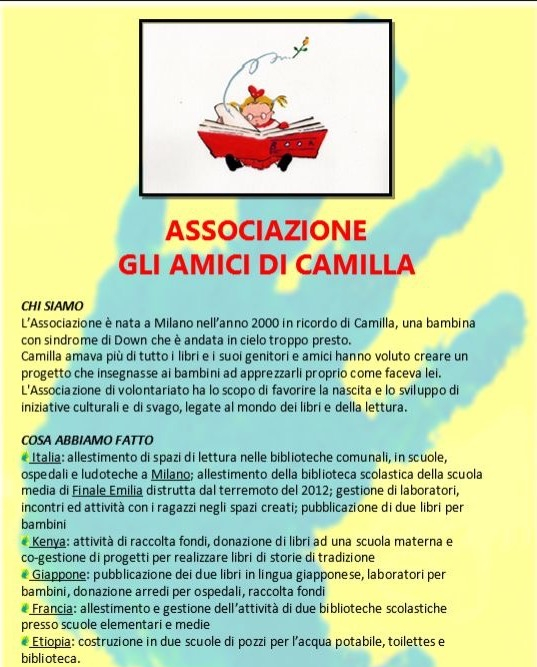 ASSOCIAZIONE
GLI AMICI DI CAMILLA

CHI SIAMO
L'Associazione è nata a Milano nell'anno 2000 in ricordo di Camilla, una bambina con sindrome di Down che è andata in cielo troppo presto.
Camilla amava più di tutto i libri e i suoi genitori e amici hanno voluto creare un progetto che insegnasse ai bambini ad apprezzarli proprio come faceva lei.
L'Associazione di volontariato ha lo scopo di favorire la nascita e lo sviluppo di iniziative culturali e di svago, legate al mondo dei libri e della lettura.

COSA ABBIAMO FATTO
Italia: allestimento di spazi di lettura nelle biblioteche comunali, in scuole, ospedali e ludoteche a Milano; allestimento della biblioteca scolastica della scuola media di Finale Emilia distrutta dal terremoto del 2012; gestione di laboratori, incontri ed attività con i ragazzi negli spazi creati; pubblicazione di due libri per bambini
Kenya: attività di raccolta fondi, donazione di libri ad una scuola materna e co-gestione di progetti per realizzare libri di storie di tradizione
Giappone: pubblicazione dei due libri in lingua giapponese, laboratori per bambini, donazione arredi per ospedali, raccolta fondi
Francia: allestimento e gestione dell'attività di due biblioteche scolastiche presso scuole elementari e medie
Etiopia: costruzione in due scuole di pozzi per l'acqua potabile, toilettes e biblioteca.